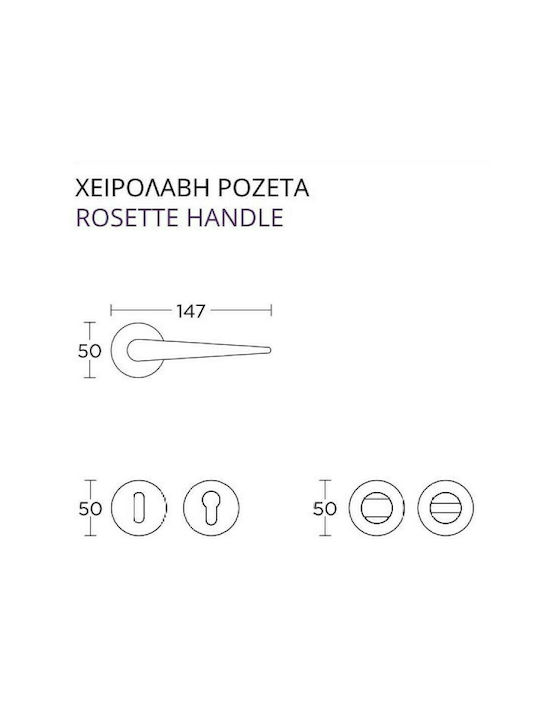 ΧΕΙΡΟΛΑΒΗ ΡΟΖΕΤΑ
ROSETTE HANDLE

147

50

50

50